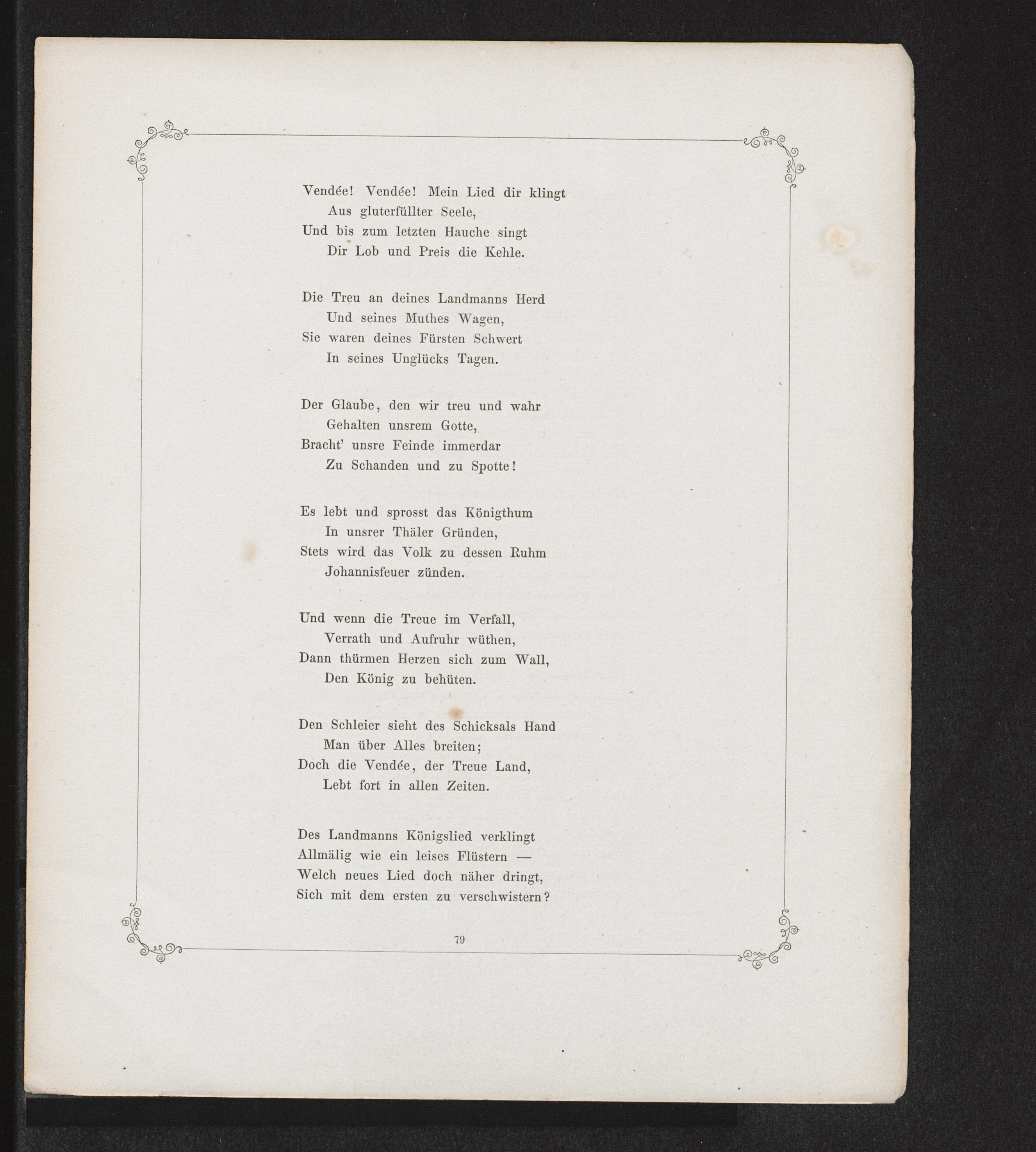 Vendée! Vendée! Mein Lied dir klingt
Aus gluterfüllter Seele,
Und bis zum letzten Hauche singt
Dir Lob und Preis die Kehle.

Die Treu an deines Landmanns Herd
Und seines Muthes Wagen,
Sie waren deines Fürsten Schwert
In seines Unglücks Tagen.

Der Glaube, den wir treu und wahr
Gehalten unsrem Gotte,
Bracht' unsre Feinde immerdar
Zu Schanden und zu Spotte!

Es lebt und sprosst das Königthum
In unsrer Thäler Gründen,
Stets wird das Volk zu dessen Ruhm
Johannisfeuer zünden.

Und wenn die Treue im Verfall,
Verrath und Aufruhr wüthen,
Dann thürmen Herzen sich zum Wall,
Den König zu behüten.

Den Schleier sieht des Schicksals Hand
Man über Alles breiten;
Doch die Vendée, der Treue Land,
Lebt fort in allen Zeiten.

Des Landmanns Königslied verklingt
Allmälig wie ein leises Flüstern —
Welch neues Lied doch näher dringt,
Sich mit dem ersten zu verschwistern?

79